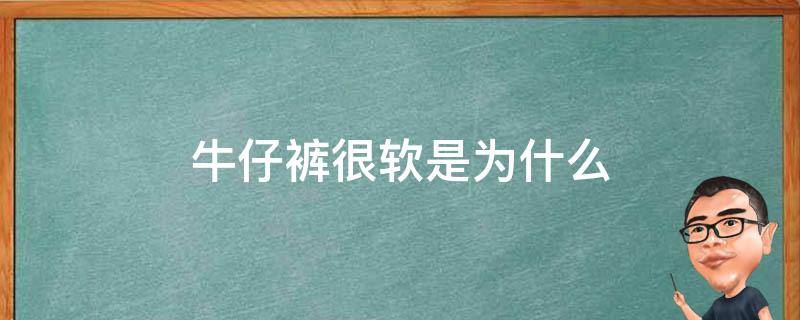 牛仔裤很软是为什么